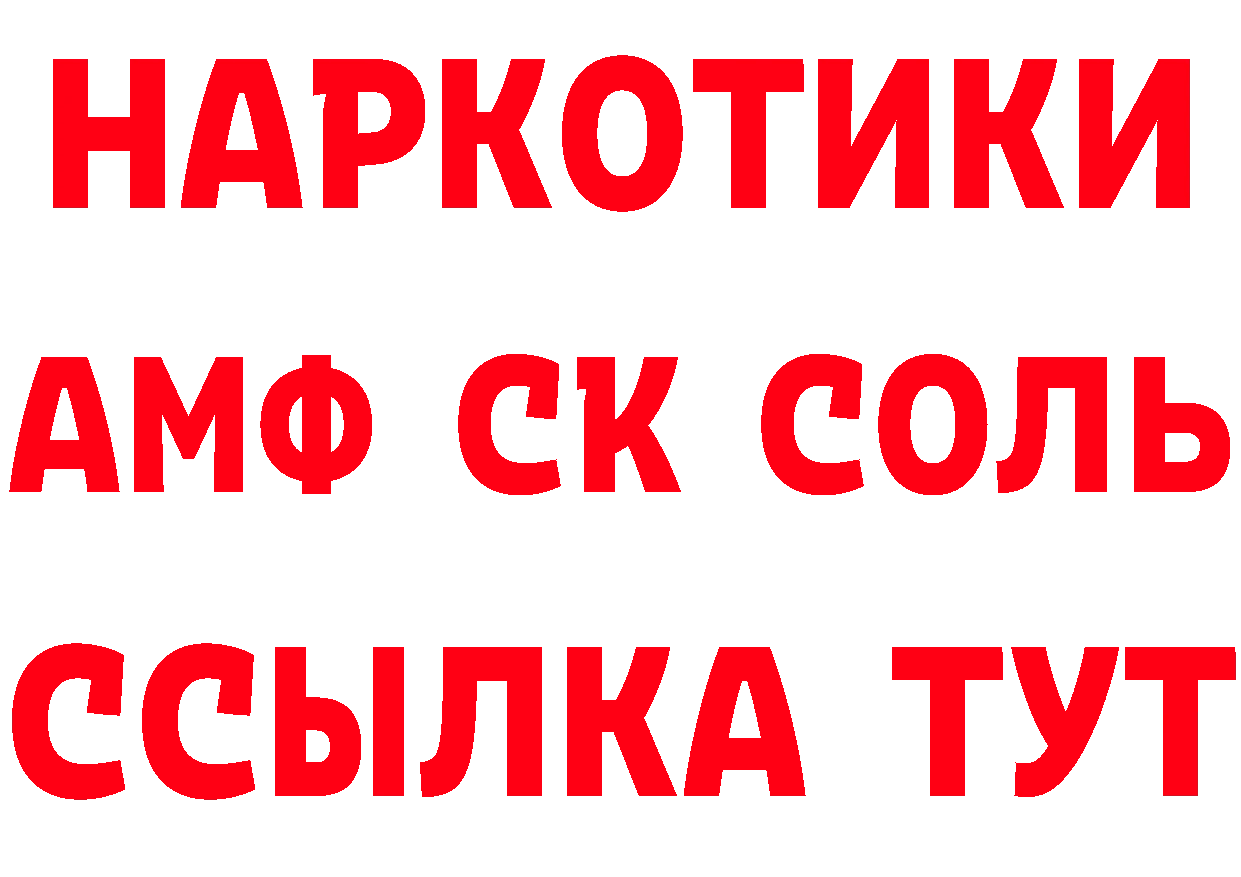 НАРКОТИКИ

АМФ СК СОЛЬ

ССЫЛКА ТУТ